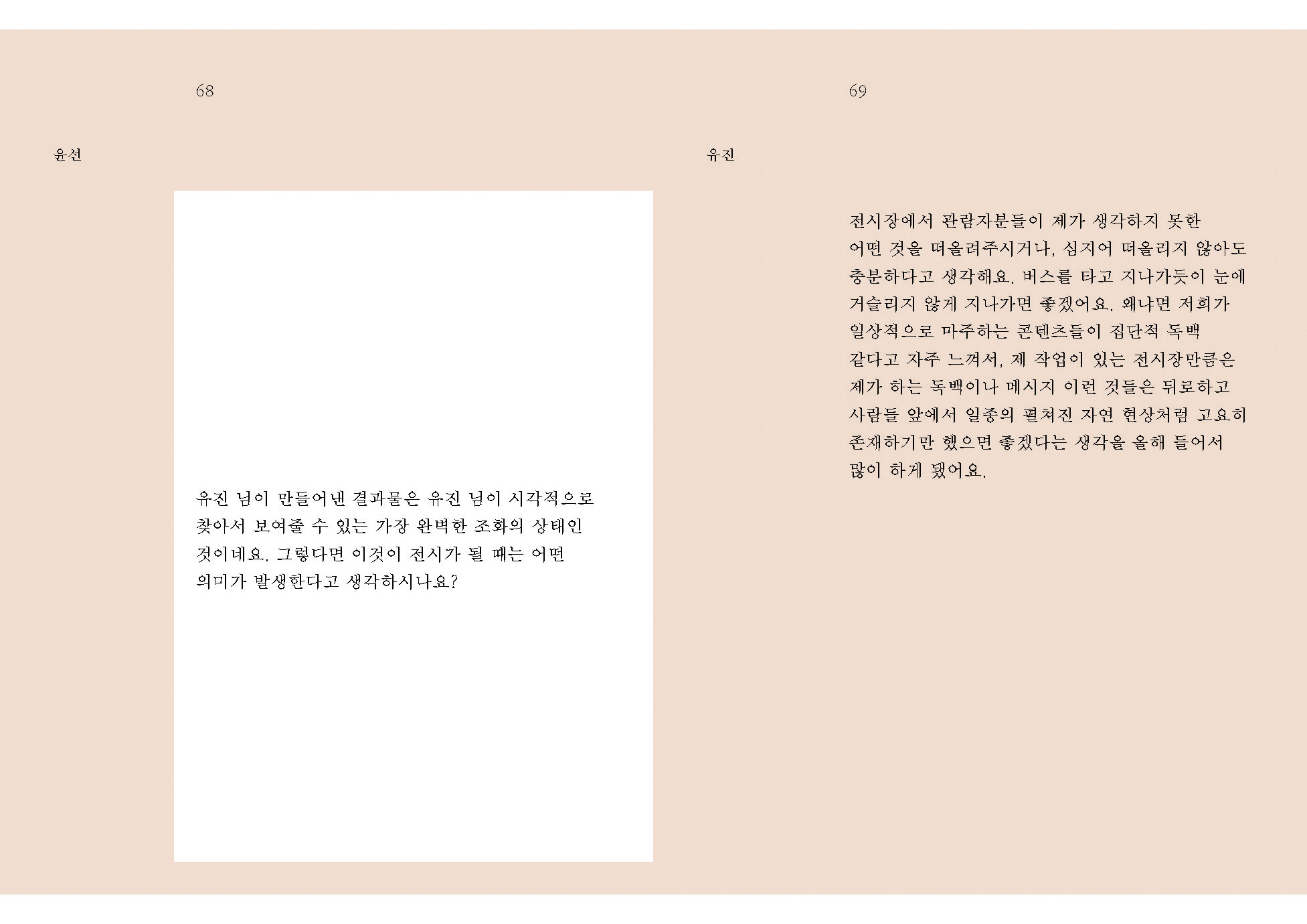 68

윤선

유진 님이 만들어낸 결과물은 유진 님이 시각적으로 찾아서 보여줄 수 있는 가장 완벽한 조화의 상태인 것이네요. 그렇다면 이것이 전시가 될 때는 어떤 의미가 발생한다고 생각하시나요?

69

유진

전시장에서 관람자분들이 제가 생각하지 못한 어떤 것을 떠올려주시거나, 심지어 떠올리지 않아도 충분하다고 생각해요. 버스를 타고 지나가듯이 눈에 거슬리지 않게 지나가면 좋겠어요. 왜냐면 저희가 일상적으로 마주하는 콘텐츠들이 집단적 독백 같다고 자주 느껴서, 제 작업이 있는 전시장만큼은 제가 하는 독백이나 메시지 이런 것들은 뒤로하고 사람들 앞에서 일종의 펼쳐진 자연 현상처럼 고요히 존재하기만 했으면 좋겠다는 생각을 올해 들어서 많이 하게 됐어요.